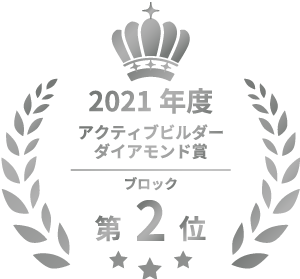 2021 年度
アクティブビルダー
ダイアモンド賞

ブロック
第 2 位